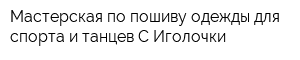 Мастерская по пошиву одежды для спорта и танцев С Иголочки